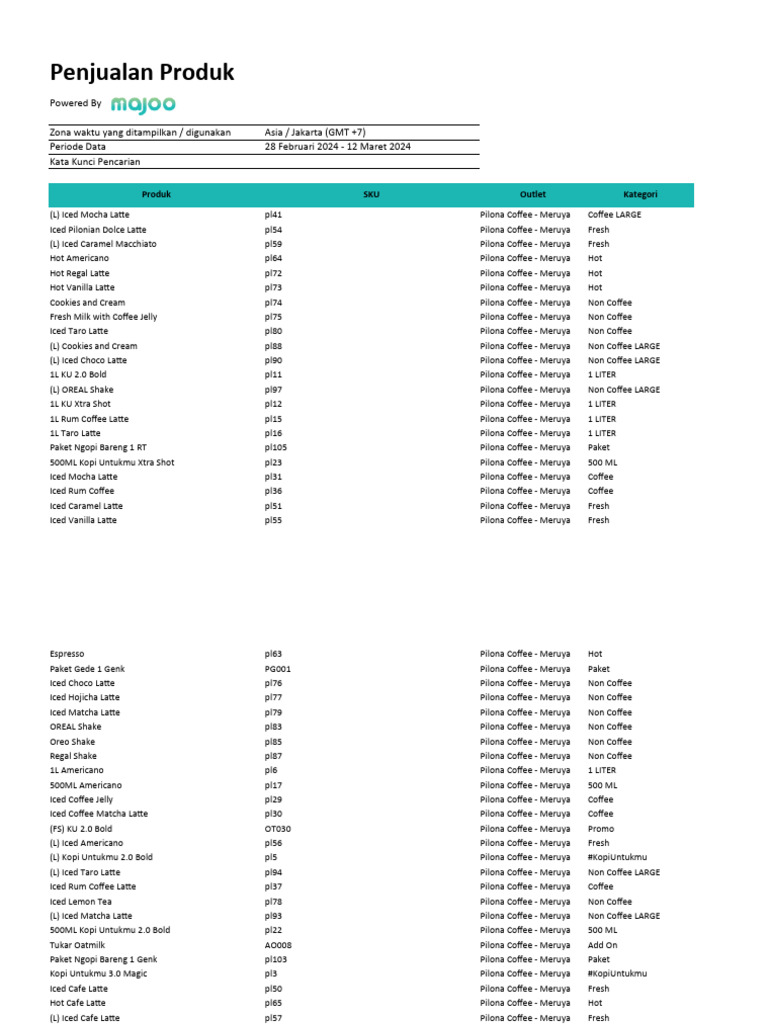 Penjualan Produk

Powered By majoo

| Zona waktu yang ditampilkan / digunakan | Asia / Jakarta (GMT +7) |
|---|---|
| Periode Data | 28 Februari 2024 - 12 Maret 2024 |
| Kata Kunci Pencarian | |

| Produk | SKU | Outlet | Kategori |
|---|---|---|---|
| (L) Iced Mocha Latte | pl41 | Pilona Coffee - Meruya | Coffee LARGE |
| Iced Pilonian Dolce Latte | pl54 | Pilona Coffee - Meruya | Fresh |
| (L) Iced Caramel Macchiato | pl59 | Pilona Coffee - Meruya | Fresh |
| Hot Americano | pl64 | Pilona Coffee - Meruya | Hot |
| Hot Regal Latte | pl72 | Pilona Coffee - Meruya | Hot |
| Hot Vanilla Latte | pl73 | Pilona Coffee - Meruya | Hot |
| Cookies and Cream | pl74 | Pilona Coffee - Meruya | Non Coffee |
| Fresh Milk with Coffee Jelly | pl75 | Pilona Coffee - Meruya | Non Coffee |
| Iced Taro Latte | pl80 | Pilona Coffee - Meruya | Non Coffee |
| (L) Cookies and Cream | pl88 | Pilona Coffee - Meruya | Non Coffee LARGE |
| (L) Iced Choco Latte | pl90 | Pilona Coffee - Meruya | Non Coffee LARGE |
| 1L KU 2.0 Bold | pl11 | Pilona Coffee - Meruya | 1 LITER |
| (L) OREAL Shake | pl97 | Pilona Coffee - Meruya | Non Coffee LARGE |
| 1L KU Xtra Shot | pl12 | Pilona Coffee - Meruya | 1 LITER |
| 1L Rum Coffee Latte | pl15 | Pilona Coffee - Meruya | 1 LITER |
| 1L Taro Latte | pl16 | Pilona Coffee - Meruya | 1 LITER |
| Paket Ngopi Bareng 1 RT | pl105 | Pilona Coffee - Meruya | Paket |
| 500ML Kopi Untukmu Xtra Shot | pl23 | Pilona Coffee - Meruya | 500 ML |
| Iced Mocha Latte | pl31 | Pilona Coffee - Meruya | Coffee |
| Iced Rum Coffee | pl36 | Pilona Coffee - Meruya | Coffee |
| Iced Caramel Latte | pl51 | Pilona Coffee - Meruya | Fresh |
| Iced Vanilla Latte | pl55 | Pilona Coffee - Meruya | Fresh |
| Espresso | pl63 | Pilona Coffee - Meruya | Hot |
| Paket Gede 1 Genk | PG001 | Pilona Coffee - Meruya | Paket |
| Iced Choco Latte | pl76 | Pilona Coffee - Meruya | Non Coffee |
| Iced Hojicha Latte | pl77 | Pilona Coffee - Meruya | Non Coffee |
| Iced Matcha Latte | pl79 | Pilona Coffee - Meruya | Non Coffee |
| OREAL Shake | pl83 | Pilona Coffee - Meruya | Non Coffee |
| Oreo Shake | pl85 | Pilona Coffee - Meruya | Non Coffee |
| Regal Shake | pl87 | Pilona Coffee - Meruya | Non Coffee |
| 1L Americano | pl6 | Pilona Coffee - Meruya | 1 LITER |
| 500ML Americano | pl17 | Pilona Coffee - Meruya | 500 ML |
| Iced Coffee Jelly | pl29 | Pilona Coffee - Meruya | Coffee |
| Iced Coffee Matcha Latte | pl30 | Pilona Coffee - Meruya | Coffee |
| (FS) KU 2.0 Bold | OT030 | Pilona Coffee - Meruya | Promo |
| (L) Iced Americano | pl56 | Pilona Coffee - Meruya | Fresh |
| (L) Kopi Untukmu 2.0 Bold | pl5 | Pilona Coffee - Meruya | #KopiUntukmu |
| (L) Iced Taro Latte | pl94 | Pilona Coffee - Meruya | Non Coffee LARGE |
| Iced Rum Coffee Latte | pl37 | Pilona Coffee - Meruya | Coffee |
| Iced Lemon Tea | pl78 | Pilona Coffee - Meruya | Non Coffee |
| (L) Iced Matcha Latte | pl93 | Pilona Coffee - Meruya | Non Coffee LARGE |
| 500ML Kopi Untukmu 2.0 Bold | pl22 | Pilona Coffee - Meruya | 500 ML |
| Tukar Oatmilk | AO008 | Pilona Coffee - Meruya | Add On |
| Paket Ngopi Bareng 1 Genk | pl103 | Pilona Coffee - Meruya | Paket |
| Kopi Untukmu 3.0 Magic | pl3 | Pilona Coffee - Meruya | #KopiUntukmu |
| Iced Cafe Latte | pl50 | Pilona Coffee - Meruya | Fresh |
| Hot Cafe Latte | pl65 | Pilona Coffee - Meruya | Hot |
| (L) Iced Cafe Latte | pl57 | Pilona Coffee - Meruya | Fresh |